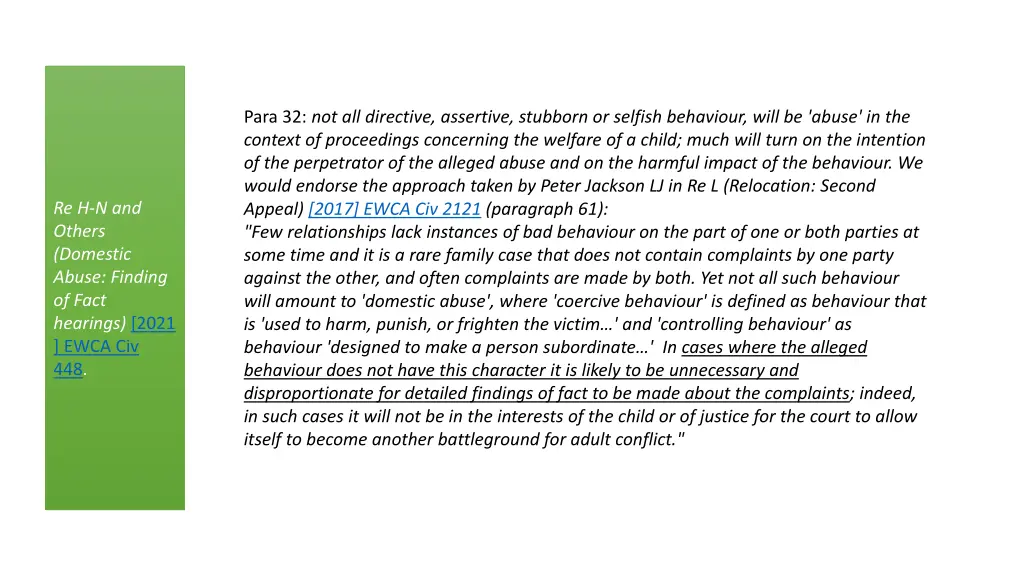 Re H-N and Others (Domestic Abuse: Finding of Fact hearings) [2021] EWCA Civ 448.

Para 32: not all directive, assertive, stubborn or selfish behaviour, will be 'abuse' in the context of proceedings concerning the welfare of a child; much will turn on the intention of the perpetrator of the alleged abuse and on the harmful impact of the behaviour. We would endorse the approach taken by Peter Jackson LJ in Re L (Relocation: Second Appeal) [2017] EWCA Civ 2121 (paragraph 61):
"Few relationships lack instances of bad behaviour on the part of one or both parties at some time and it is a rare family case that does not contain complaints by one party against the other, and often complaints are made by both. Yet not all such behaviour will amount to 'domestic abuse', where 'coercive behaviour' is defined as behaviour that is 'used to harm, punish, or frighten the victim…' and 'controlling behaviour' as behaviour 'designed to make a person subordinate…' In cases where the alleged behaviour does not have this character it is likely to be unnecessary and disproportionate for detailed findings of fact to be made about the complaints; indeed, in such cases it will not be in the interests of the child or of justice for the court to allow itself to become another battleground for adult conflict."